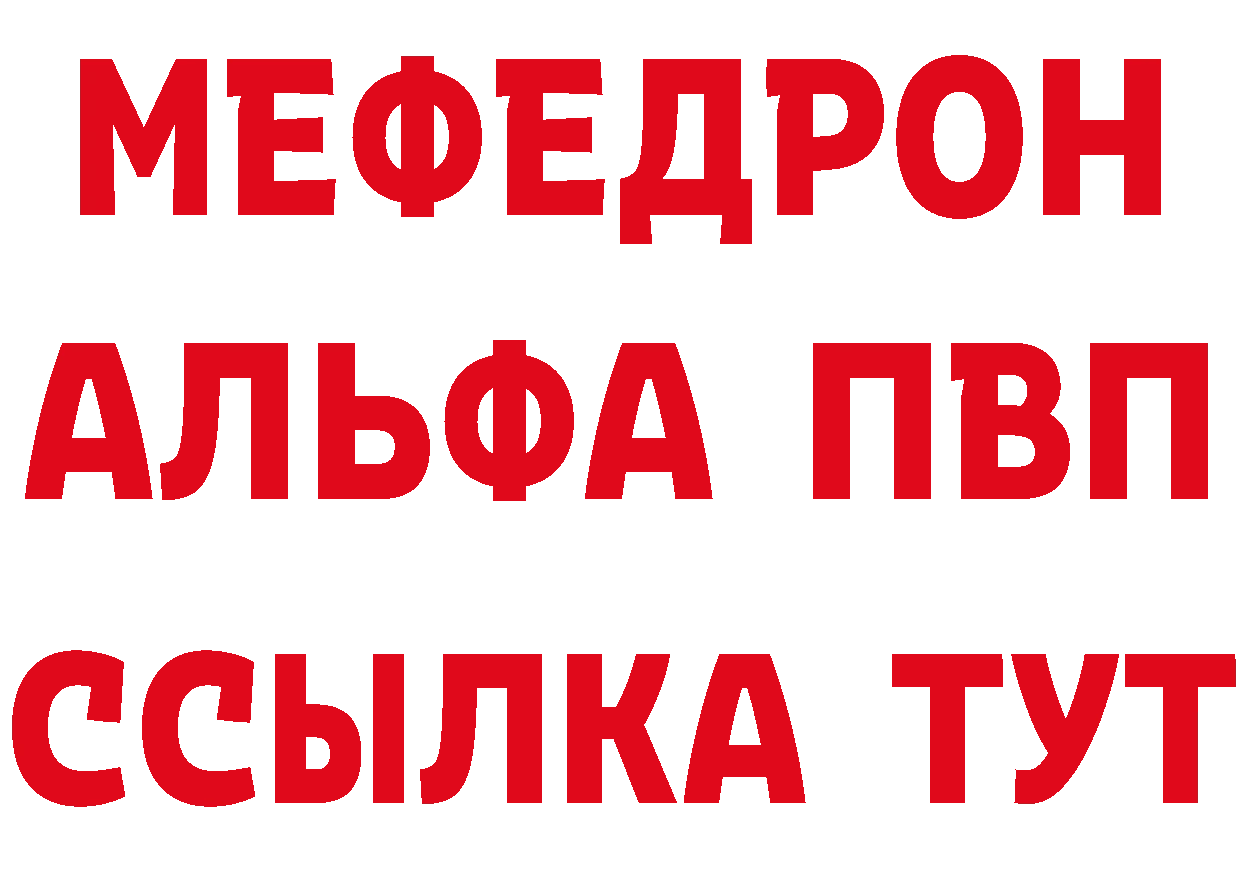 МЕФЕДРОН
АЛЬФА ПВП
ССЫЛКА ТУТ